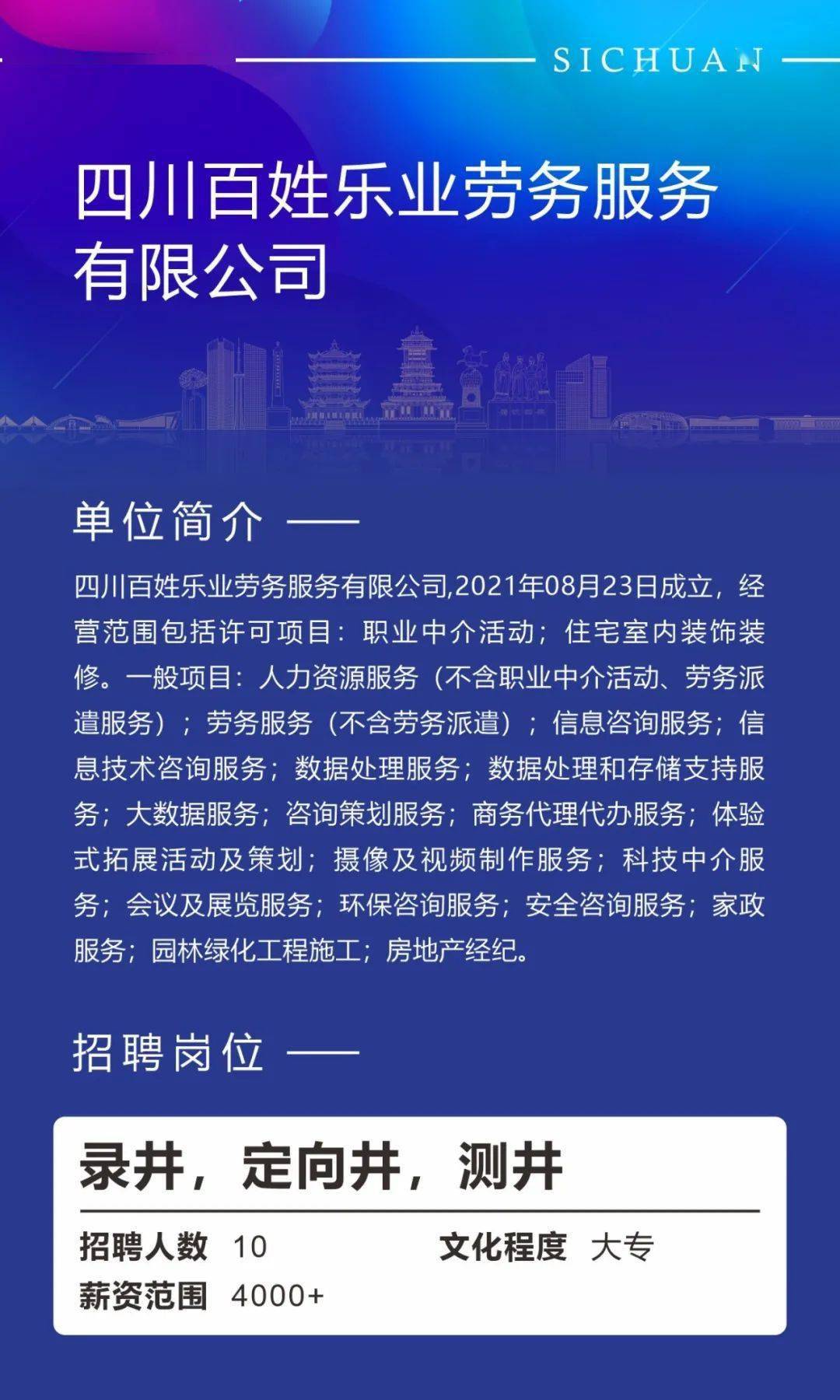 SICHUAN

四川百姓乐业劳务服务有限公司

单位简介

四川百姓乐业劳务服务有限公司,2021年08月23日成立，经营范围包括许可项目：职业中介活动；住宅室内装饰装修。一般项目：人力资源服务（不含职业中介活动、劳务派遣服务）；劳务服务（不含劳务派遣）；信息咨询服务；信息技术咨询服务；数据处理服务；数据处理和存储支持服务；大数据服务；咨询策划服务；商务代理代办服务；体验式拓展活动及策划；摄像及视频制作服务；科技中介服务；会议及展览服务；环保咨询服务；安全咨询服务；家政服务；园林绿化工程施工；房地产经纪。

招聘岗位

录井，定向井，测井

招聘人数 10
文化程度 大专
薪资范围 4000+